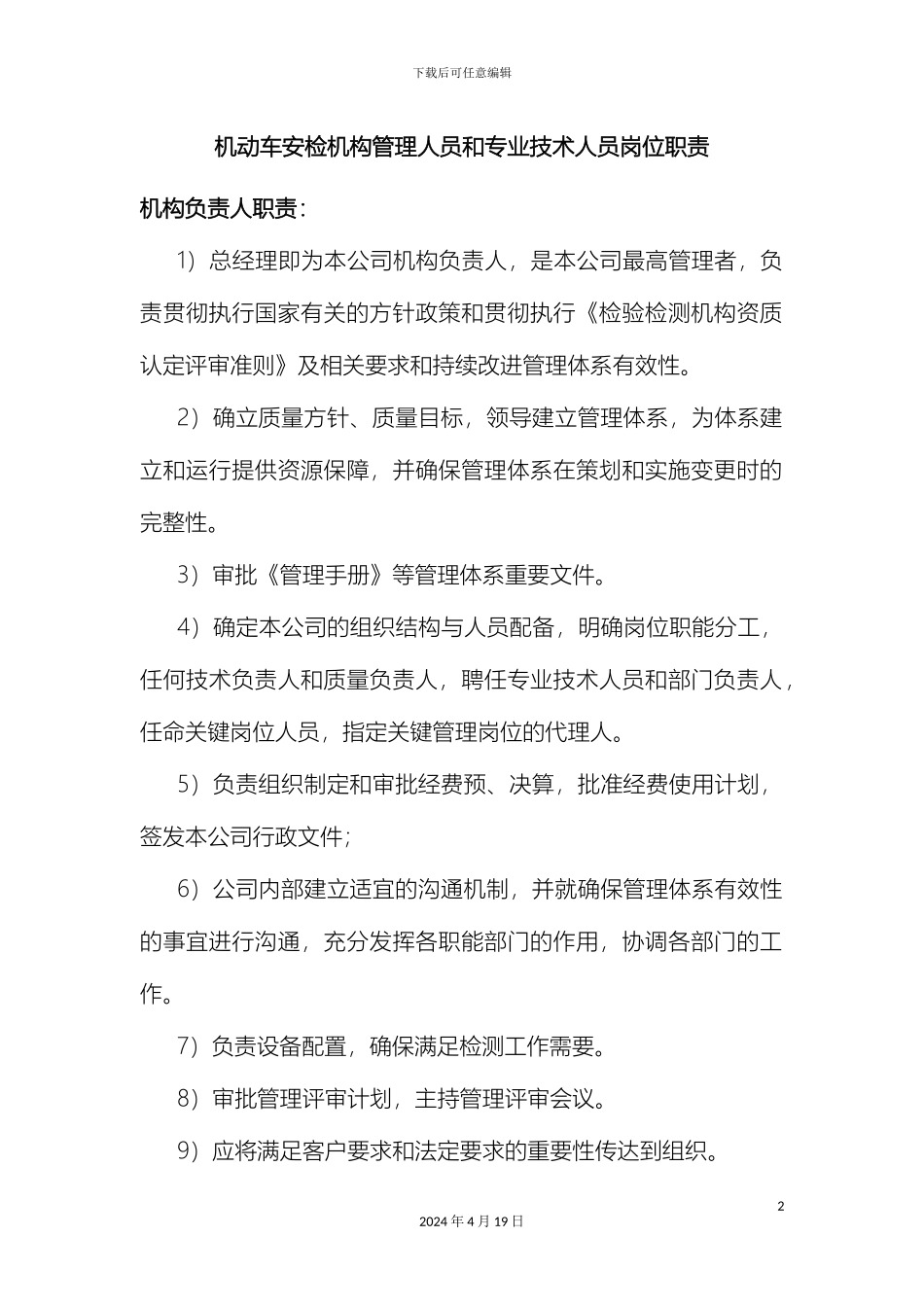 下载后可任意编辑

机动车安检机构管理人员和专业技术人员岗位职责

机构负责人职责：

1）总经理即为本公司机构负责人，是本公司最高管理者，负责贯彻执行国家有关的方针政策和贯彻执行《检验检测机构资质认定评审准则》及相关要求和持续改进管理体系有效性。

2）确立质量方针、质量目标，领导建立管理体系，为体系建立和运行提供资源保障，并确保管理体系在策划和实施变更时的完整性。

3）审批《管理手册》等管理体系重要文件。

4）确定本公司的组织结构与人员配备，明确岗位职能分工，任何技术负责人和质量负责人，聘任专业技术人员和部门负责人，任命关键岗位人员，指定关键管理岗位的代理人。

5）负责组织制定和审批经费预、决算，批准经费使用计划，签发本公司行政文件；

6）公司内部建立适宜的沟通机制，并就确保管理体系有效性的事宜进行沟通，充分发挥各职能部门的作用，协调各部门的工作。

7）负责设备配置，确保满足检测工作需要。

8）审批管理评审计划，主持管理评审会议。

9）应将满足客户要求和法定要求的重要性传达到组织。

2

2024 年 4 月 19 日